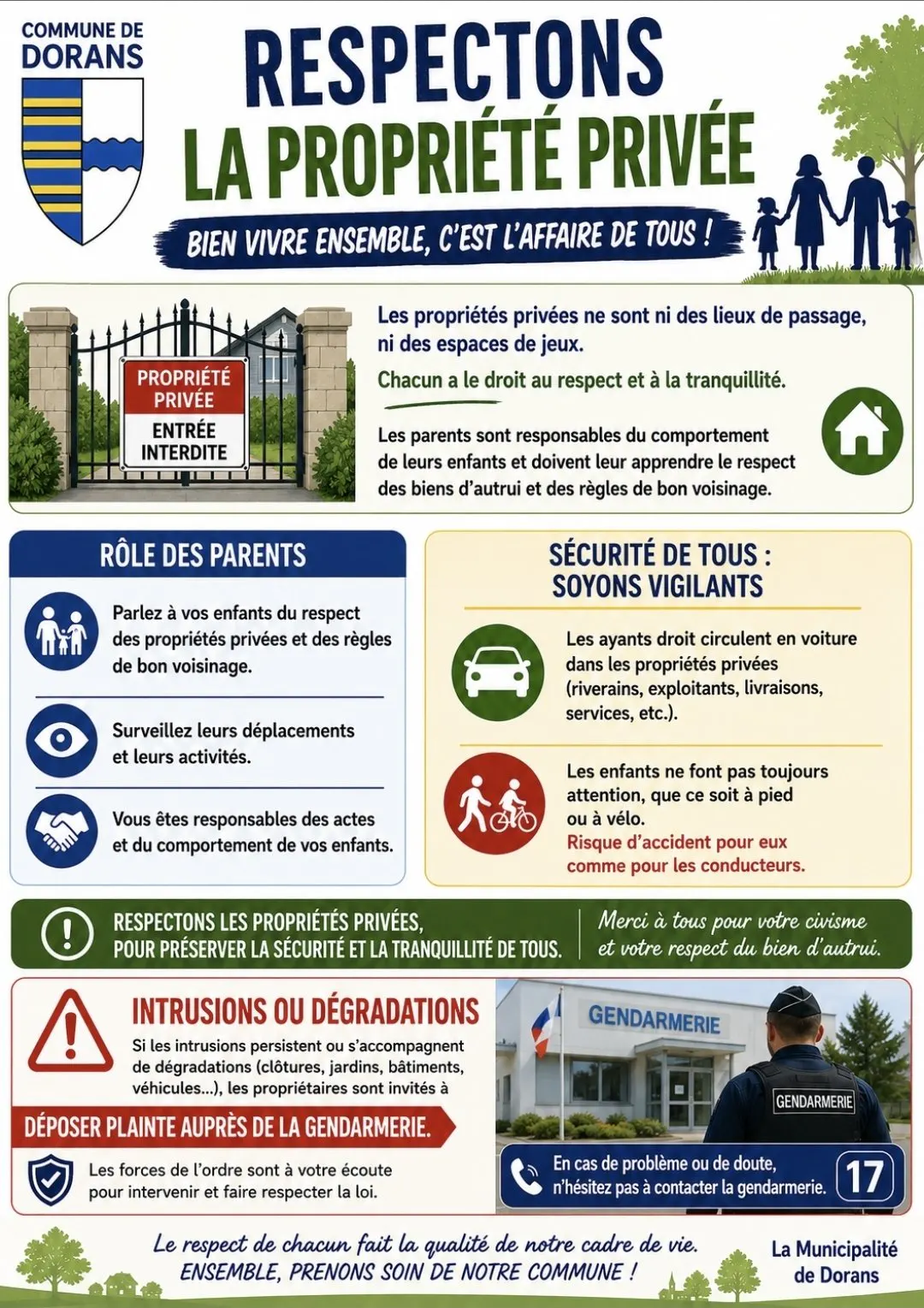 COMMUNE DE DORANS

RESPECTONS LA PROPRIÉTÉ PRIVÉE

BIEN VIVRE ENSEMBLE, C'EST L'AFFAIRE DE TOUS !

PROPRIÉTÉ PRIVÉE
ENTRÉE INTERDITE

Les propriétés privées ne sont ni des lieux de passage, ni des espaces de jeux.

Chacun a le droit au respect et à la tranquillité.

Les parents sont responsables du comportement de leurs enfants et doivent leur apprendre le respect des biens d'autrui et des règles de bon voisinage.

RÔLE DES PARENTS

Parlez à vos enfants du respect des propriétés privées et des règles de bon voisinage.

Surveillez leurs déplacements et leurs activités.

Vous êtes responsables des actes et du comportement de vos enfants.

SÉCURITÉ DE TOUS : SOYONS VIGILANTS

Les ayants droit circulent en voiture dans les propriétés privées (riverains, exploitants, livraisons, services, etc.).

Les enfants ne font pas toujours attention, que ce soit à pied ou à vélo.
Risque d'accident pour eux comme pour les conducteurs.

RESPECTONS LES PROPRIÉTÉS PRIVÉES, POUR PRÉSERVER LA SÉCURITÉ ET LA TRANQUILLITÉ DE TOUS.

Merci à tous pour votre civisme et votre respect du bien d'autrui.

INTRUSIONS OU DÉGRADATIONS

Si les intrusions persistent ou s'accompagnent de dégradations (clôtures, jardins, bâtiments, véhicules...), les propriétaires sont invités à

DÉPOSER PLAINTE AUPRÈS DE LA GENDARMERIE.

Les forces de l'ordre sont à votre écoute pour intervenir et faire respecter la loi.

GENDARMERIE

GENDARMERIE

En cas de problème ou de doute, n'hésitez pas à contacter la gendarmerie. 17

Le respect de chacun fait la qualité de notre cadre de vie.
ENSEMBLE, PRENONS SOIN DE NOTRE COMMUNE !

La Municipalité de Dorans